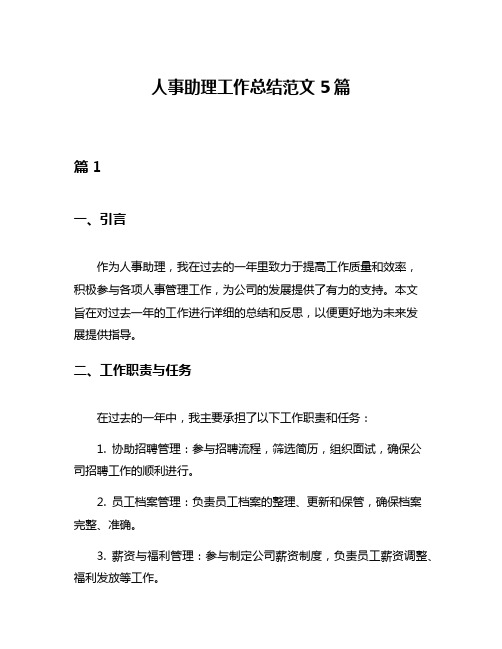 人事助理工作总结范文 5 篇

篇 1

一、引言

作为人事助理，我在过去的一年里致力于提高工作质量和效率，积极参与各项人事管理工作，为公司的发展提供了有力的支持。本文旨在对过去一年的工作进行详细的总结和反思，以便更好地为未来发展提供指导。

二、工作职责与任务

在过去的一年中，我主要承担了以下工作职责和任务：

1. 协助招聘管理：参与招聘流程，筛选简历，组织面试，确保公司招聘工作的顺利进行。

2. 员工档案管理：负责员工档案的整理、更新和保管，确保档案完整、准确。

3. 薪资与福利管理：参与制定公司薪资制度，负责员工薪资调整、福利发放等工作。